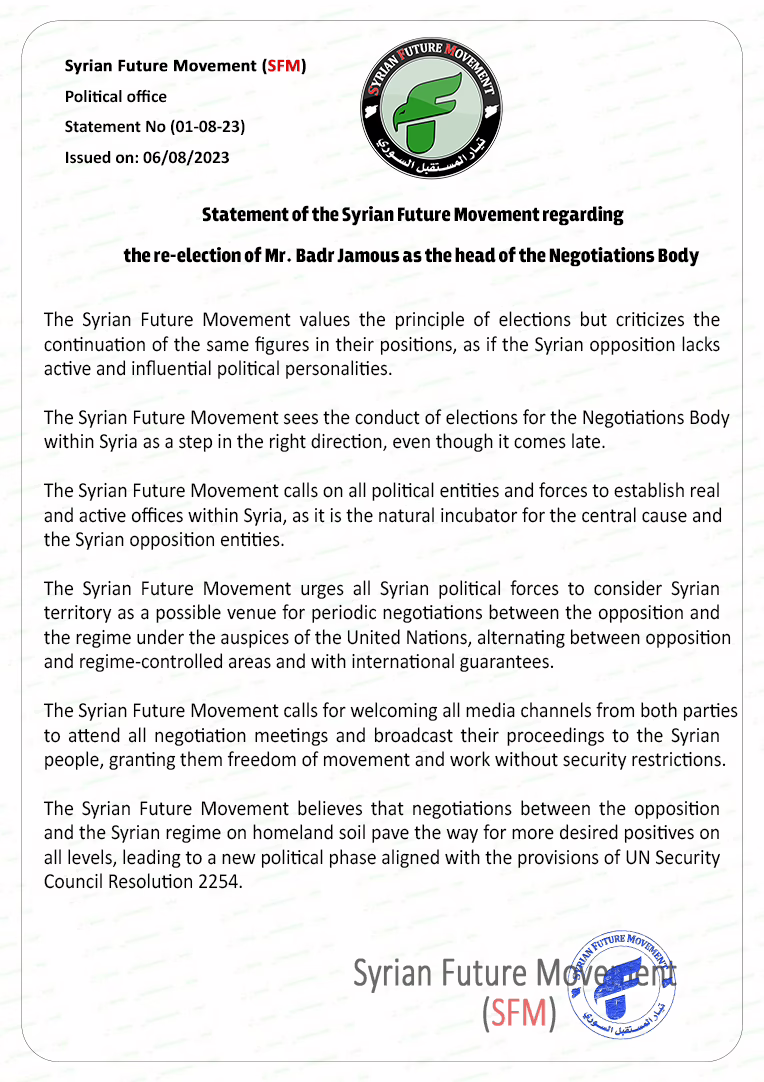 Syrian Future Movement (SFM)
Political office
Statement No (01-08-23)
Issued on: 06/08/2023

SYRIAN FUTURE MOVEMENT
تيار المستقبل السوري

Statement of the Syrian Future Movement regarding
the re-election of Mr. Badr Jamous as the head of the Negotiations Body

The Syrian Future Movement values the principle of elections but criticizes the continuation of the same figures in their positions, as if the Syrian opposition lacks active and influential political personalities.

The Syrian Future Movement sees the conduct of elections for the Negotiations Body within Syria as a step in the right direction, even though it comes late.

The Syrian Future Movement calls on all political entities and forces to establish real and active offices within Syria, as it is the natural incubator for the central cause and the Syrian opposition entities.

The Syrian Future Movement urges all Syrian political forces to consider Syrian territory as a possible venue for periodic negotiations between the opposition and the regime under the auspices of the United Nations, alternating between opposition and regime-controlled areas and with international guarantees.

The Syrian Future Movement calls for welcoming all media channels from both parties to attend all negotiation meetings and broadcast their proceedings to the Syrian people, granting them freedom of movement and work without security restrictions.

The Syrian Future Movement believes that negotiations between the opposition and the Syrian regime on homeland soil pave the way for more desired positives on all levels, leading to a new political phase aligned with the provisions of UN Security Council Resolution 2254.

Syrian Future Movement
(SFM)

SYRIAN FUTURE MOVEMENT
تيار المستقبل السوري